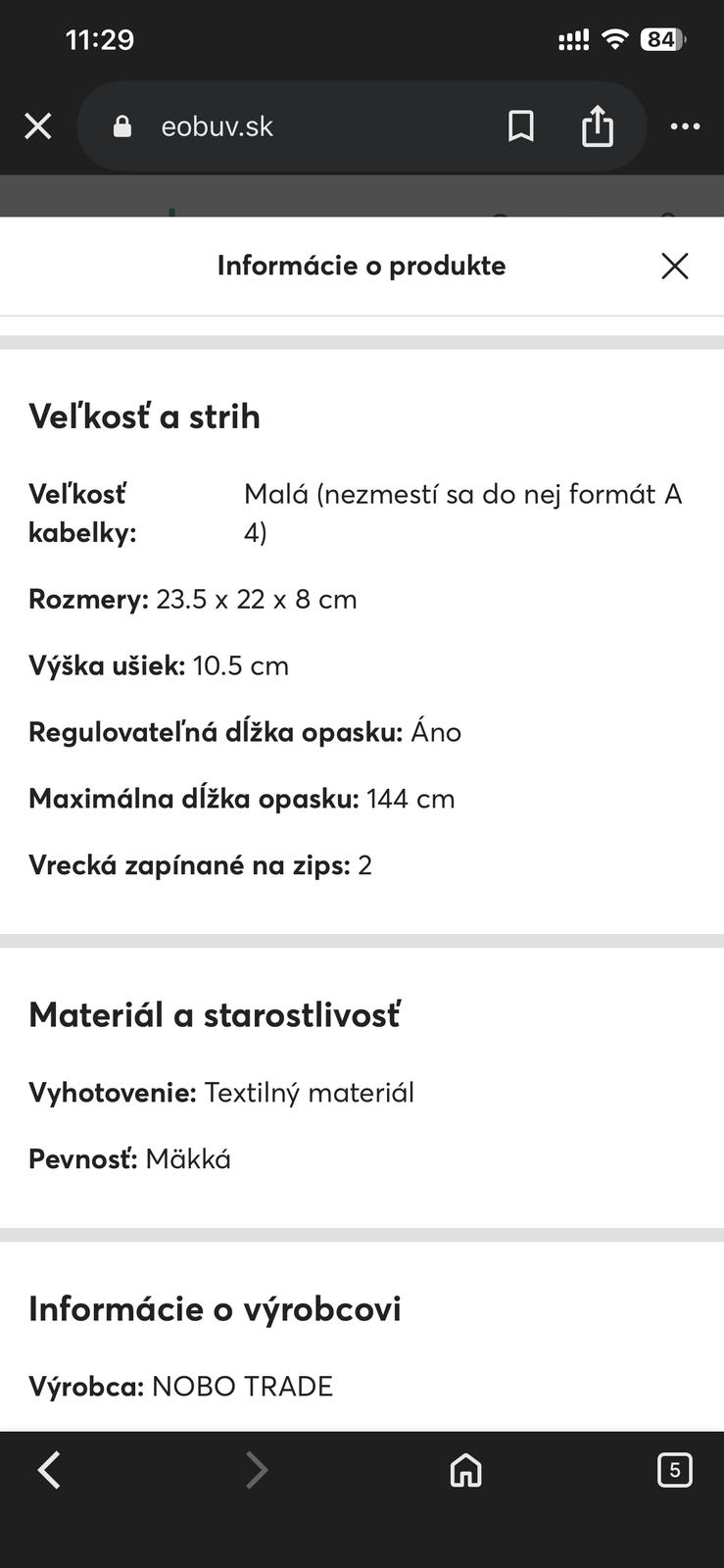 11:29

84

eobuv.sk

Informácie o produkte

Veľkosť a strih

Veľkosť kabelky: Malá (nezmestí sa do nej formát A 4)

Rozmery: 23.5 x 22 x 8 cm

Výška ušiek: 10.5 cm

Regulovateľná dĺžka opasku: Áno

Maximálna dĺžka opasku: 144 cm

Vrecká zapínané na zips: 2

Materiál a starostlivosť

Vyhotovenie: Textilný materiál

Pevnosť: Mäkká

Informácie o výrobcovi

Výrobca: NOBO TRADE

5